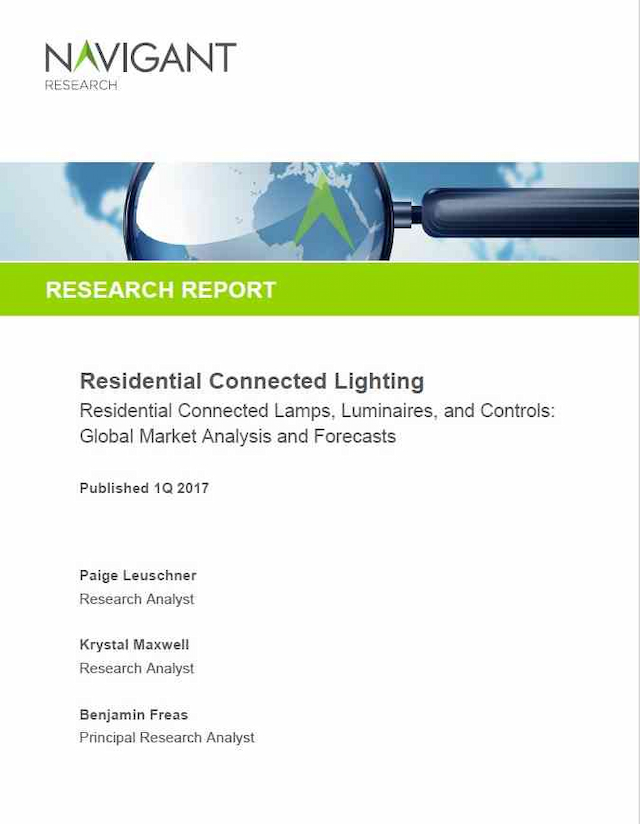 NAVIGANT
RESEARCH

RESEARCH REPORT

Residential Connected Lighting
Residential Connected Lamps, Luminaires, and Controls: Global Market Analysis and Forecasts

Published 1Q 2017

Paige Leuschner
Research Analyst

Krystal Maxwell
Research Analyst

Benjamin Freas
Principal Research Analyst